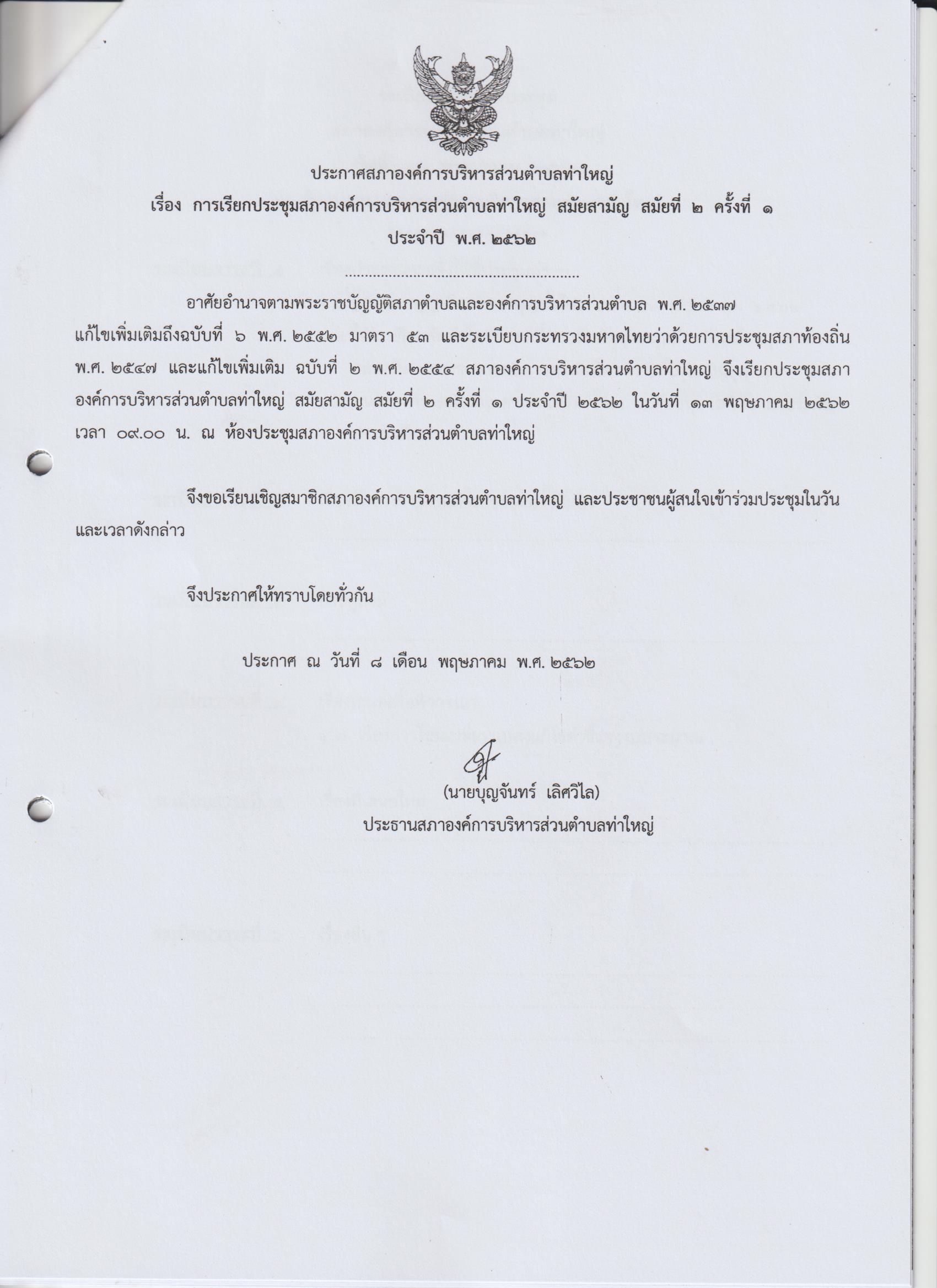 ประกาศสภาองค์การบริหารส่วนตำบลท่าใหญ่
เรื่อง การเรียกประชุมสภาองค์การบริหารส่วนตำบลท่าใหญ่ สมัยสามัญ สมัยที่ ๒ ครั้งที่ ๑ ประจำปี พ.ศ. ๒๕๖๒

..........................................................

อาศัยอำนาจตามพระราชบัญญัติสภาตำบลและองค์การบริหารส่วนตำบล พ.ศ. ๒๕๓๗ แก้ไขเพิ่มเติมถึงฉบับที่ ๖ พ.ศ. ๒๕๕๒ มาตรา ๕๓ และระเบียบกระทรวงมหาดไทยว่าด้วยการประชุมสภาท้องถิ่น พ.ศ. ๒๕๔๗ และแก้ไขเพิ่มเติม ฉบับที่ ๒ พ.ศ. ๒๕๕๔ สภาองค์การบริหารส่วนตำบลท่าใหญ่ จึงเรียกประชุมสภาองค์การบริหารส่วนตำบลท่าใหญ่ สมัยสามัญ สมัยที่ ๒ ครั้งที่ ๑ ประจำปี ๒๕๖๒ ในวันที่ ๑๓ พฤษภาคม ๒๕๖๒ เวลา ๐๙.๐๐ น. ณ ห้องประชุมสภาองค์การบริหารส่วนตำบลท่าใหญ่

จึงขอเรียนเชิญสมาชิกสภาองค์การบริหารส่วนตำบลท่าใหญ่ และประชาชนผู้สนใจเข้าร่วมประชุมในวันและเวลาดังกล่าว

จึงประกาศให้ทราบโดยทั่วกัน

ประกาศ ณ วันที่ ๘ เดือน พฤษภาคม พ.ศ. ๒๕๖๒

(นายบุญจันทร์ เลิศวิไล)
ประธานสภาองค์การบริหารส่วนตำบลท่าใหญ่